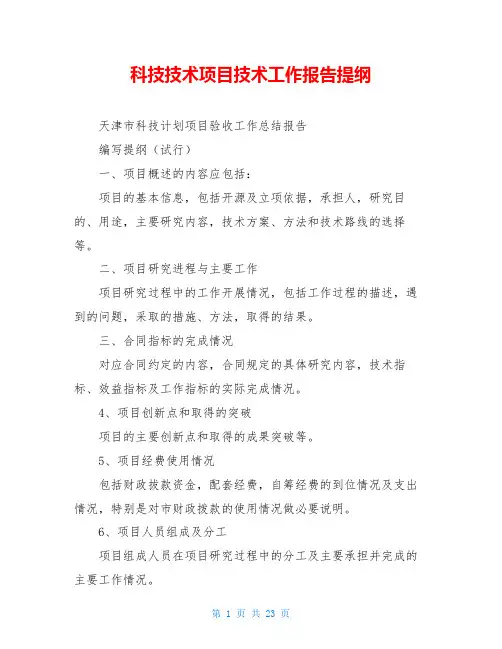 科技技术项目技术工作报告提纲

天津市科技计划项目验收工作总结报告

编写提纲（试行）

一、项目概述的内容应包括：

项目的基本信息，包括开源及立项依据，承担人，研究目的、用途，主要研究内容，技术方案、方法和技术路线的选择等。

二、项目研究进程与主要工作

项目研究过程中的工作开展情况，包括工作过程的描述，遇到的问题，采取的措施、方法，取得的结果。

三、合同指标的完成情况

对应合同约定的内容，合同规定的具体研究内容，技术指标、效益指标及工作指标的实际完成情况。

4、项目创新点和取得的突破

项目的主要创新点和取得的成果突破等。

5、项目经费使用情况

包括财政拨款资金，配套经费，自筹经费的到位情况及支出情况，特别是对市财政拨款的使用情况做必要说明。

6、项目人员组成及分工

项目组成人员在项目研究过程中的分工及主要承担并完成的主要工作情况。

第 1 页 共 23 页